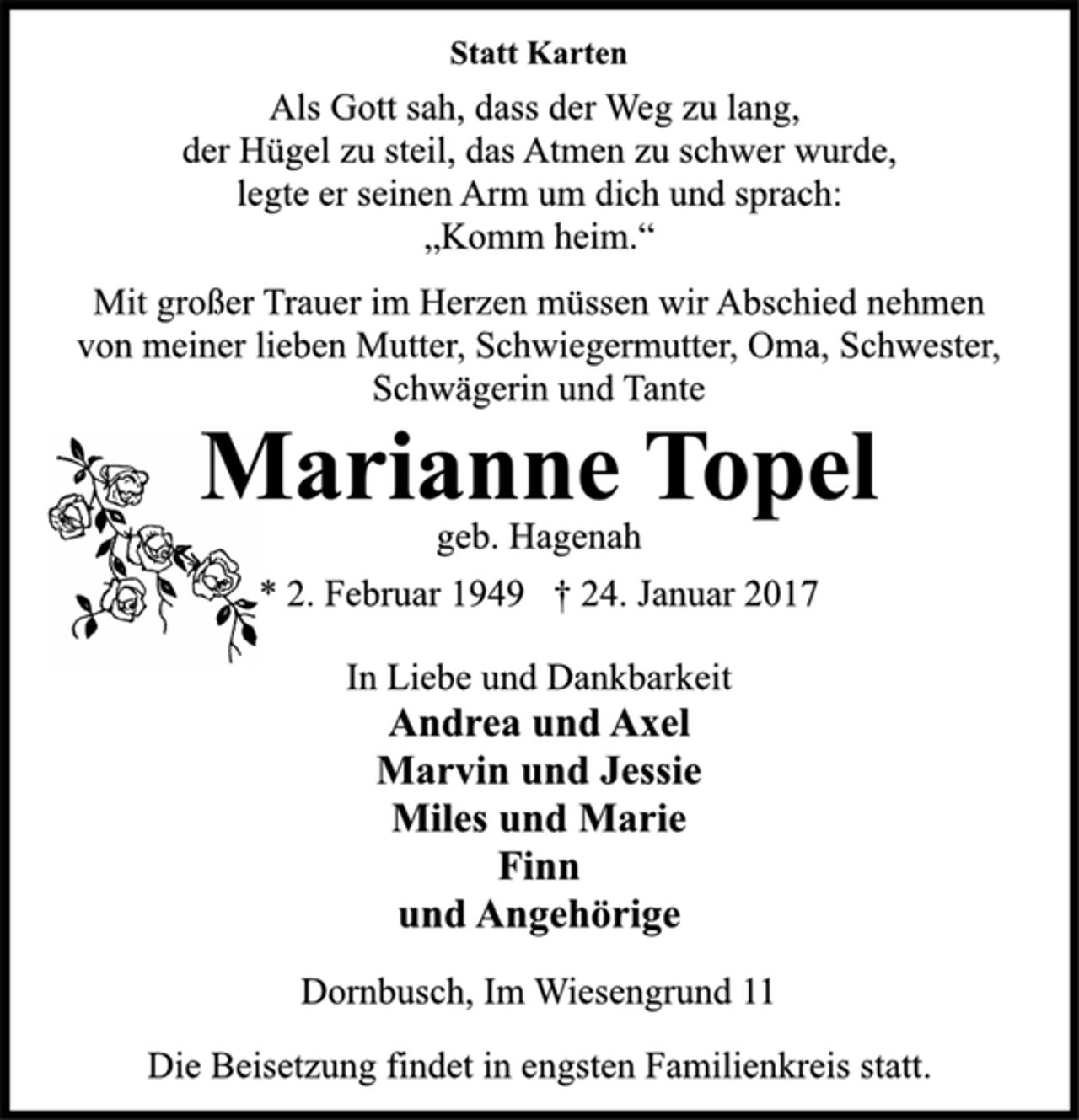 Statt Karten

Als Gott sah, dass der Weg zu lang,
der Hügel zu steil, das Atmen zu schwer wurde,
legte er seinen Arm um dich und sprach:
„Komm heim.“

Mit großer Trauer im Herzen müssen wir Abschied nehmen von meiner lieben Mutter, Schwiegermutter, Oma, Schwester, Schwägerin und Tante

Marianne Topel

geb. Hagenah

* 2. Februar 1949 † 24. Januar 2017

In Liebe und Dankbarkeit
Andrea und Axel
Marvin und Jessie
Miles und Marie
Finn
und Angehörige

Dornbusch, Im Wiesengrund 11

Die Beisetzung findet in engsten Familienkreis statt.